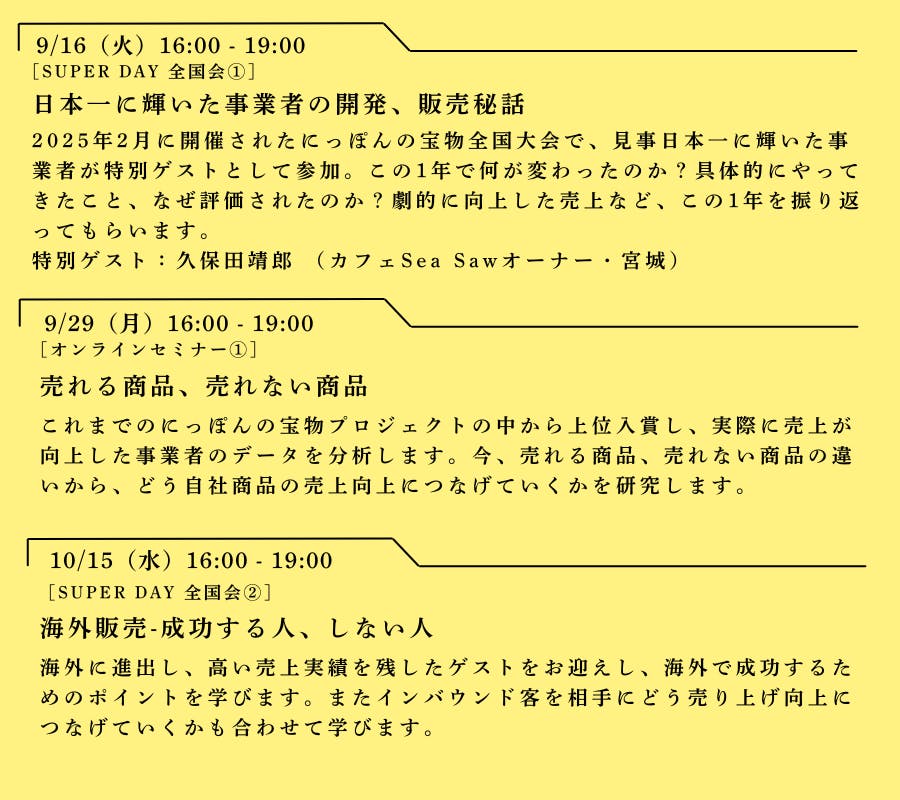 9/16（火）16:00 - 19:00

［SUPER DAY 全国会①］

日本一に輝いた事業者の開発、販売秘話

2025年2月に開催されたにっぽんの宝物全国大会で、見事日本一に輝いた事業者が特別ゲストとして参加。この1年で何が変わったのか？具体的にやってきたこと、なぜ評価されたのか？劇的に向上した売上など、この1年を振り返ってもらいます。

特別ゲスト：久保田靖郎 （カフェSea Sawオーナー・宮城）

9/29（月）16:00 - 19:00

［オンラインセミナー①］

売れる商品、売れない商品

これまでのにっぽんの宝物プロジェクトの中から上位入賞し、実際に売上が向上した事業者のデータを分析します。今、売れる商品、売れない商品の違いから、どう自社商品の売上向上につなげていくかを研究します。

10/15（水）16:00 - 19:00

［SUPER DAY 全国会②］

海外販売-成功する人、しない人

海外に進出し、高い売上実績を残したゲストをお迎えし、海外で成功するためのポイントを学びます。またインバウンド客を相手にどう売り上げ向上につなげていくかも合わせて学びます。